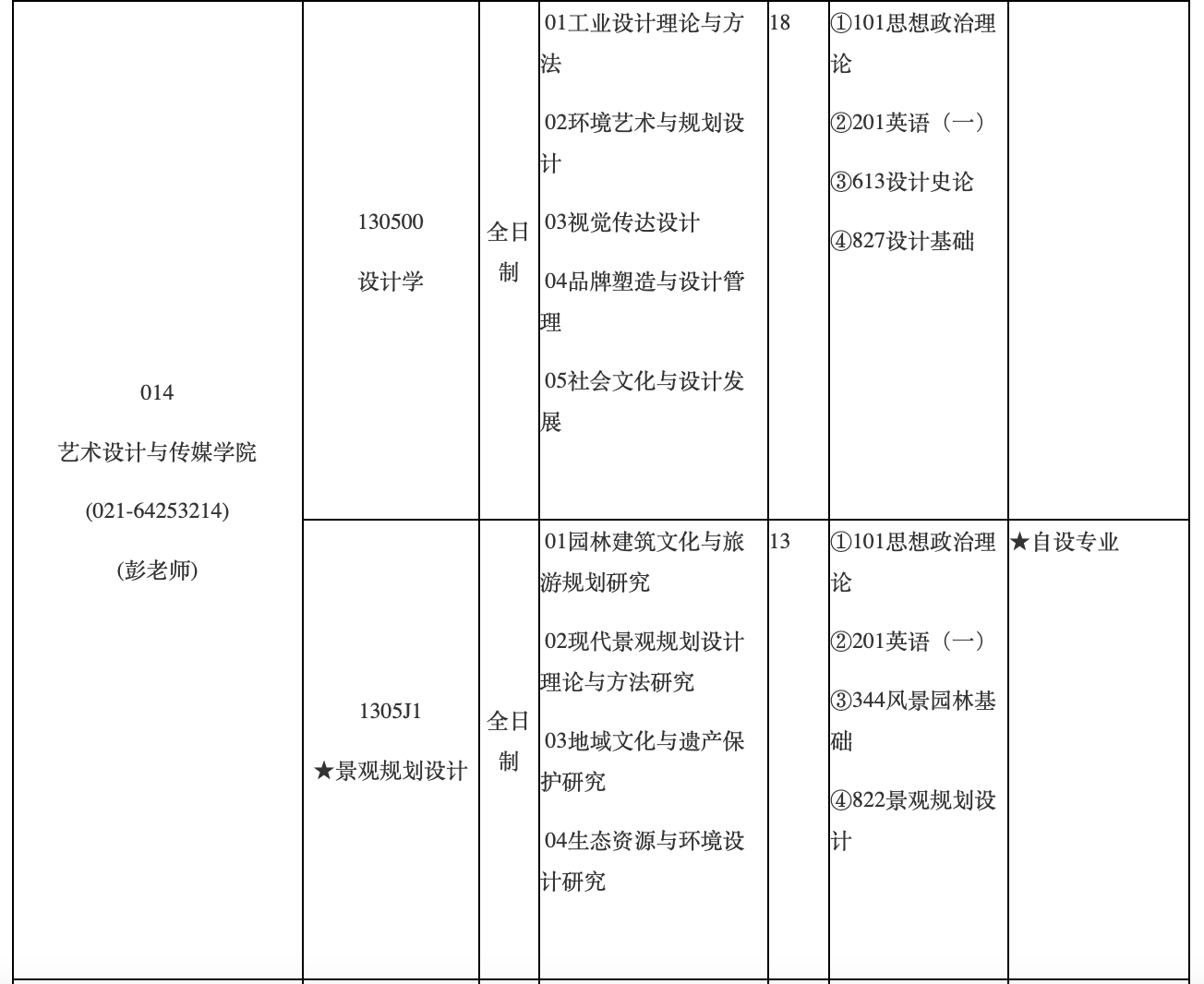 | 014 艺术设计与传媒学院 (021-64253214) (彭老师) | 130500 设计学 | 全日制 | 01工业设计理论与方法 02环境艺术与规划设计 03视觉传达设计 04品牌塑造与设计管理 05社会文化与设计发展 | 18 | ①101思想政治理论 ②201英语（一） ③613设计史论 ④827设计基础 |  |
|---|---|---|---|---|---|---|
|  | 1305J1 ★景观规划设计 | 全日制 | 01园林建筑文化与旅游规划研究 02现代景观规划设计理论与方法研究 03地域文化与遗产保护研究 04生态资源与环境设计研究 | 13 | ①101思想政治理论 ②201英语（一） ③344风景园林基础 ④822景观规划设计 | ★自设专业 |